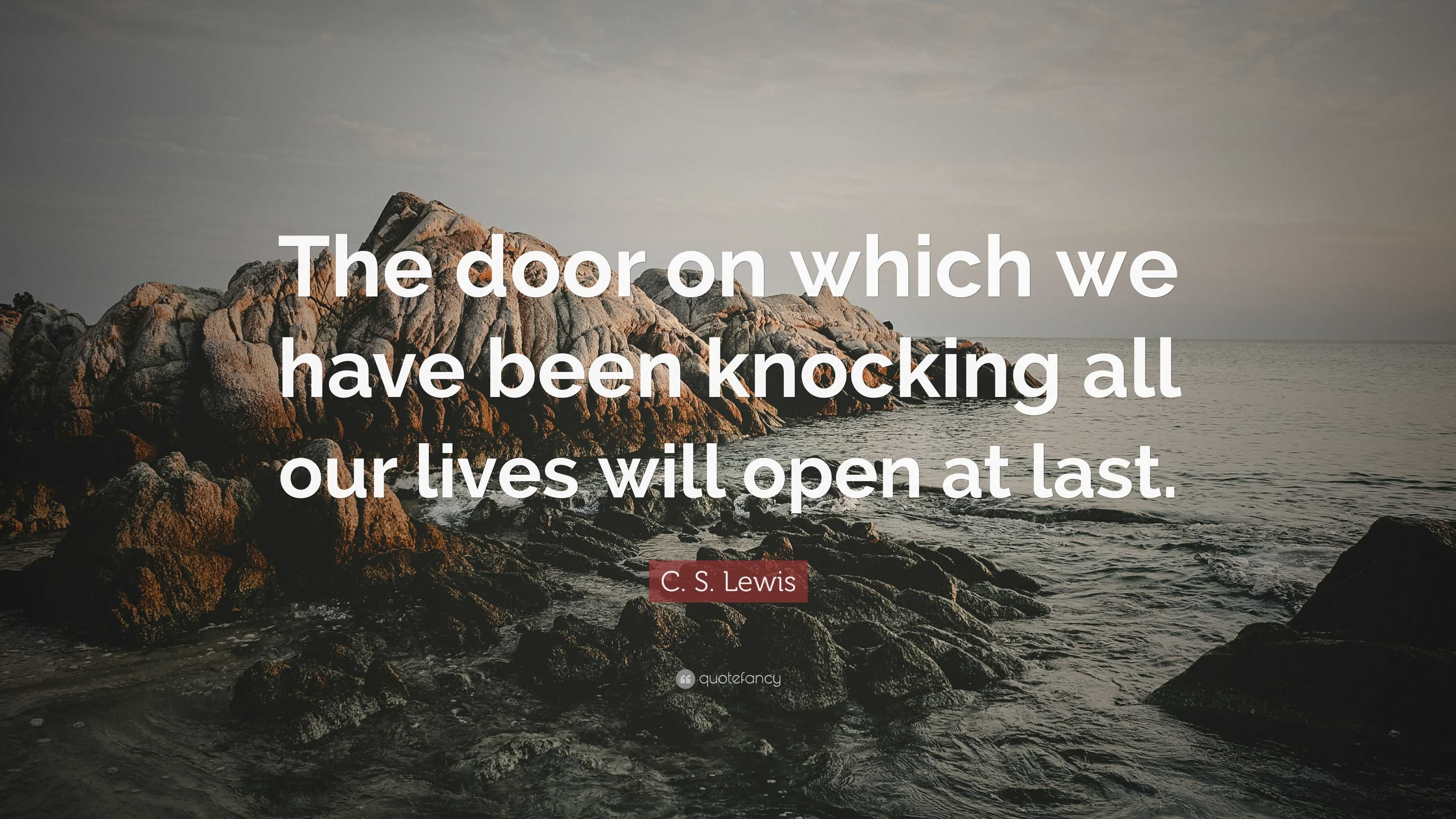 The door on which we have been knocking all our lives will open at last.

C. S. Lewis

quotefancy